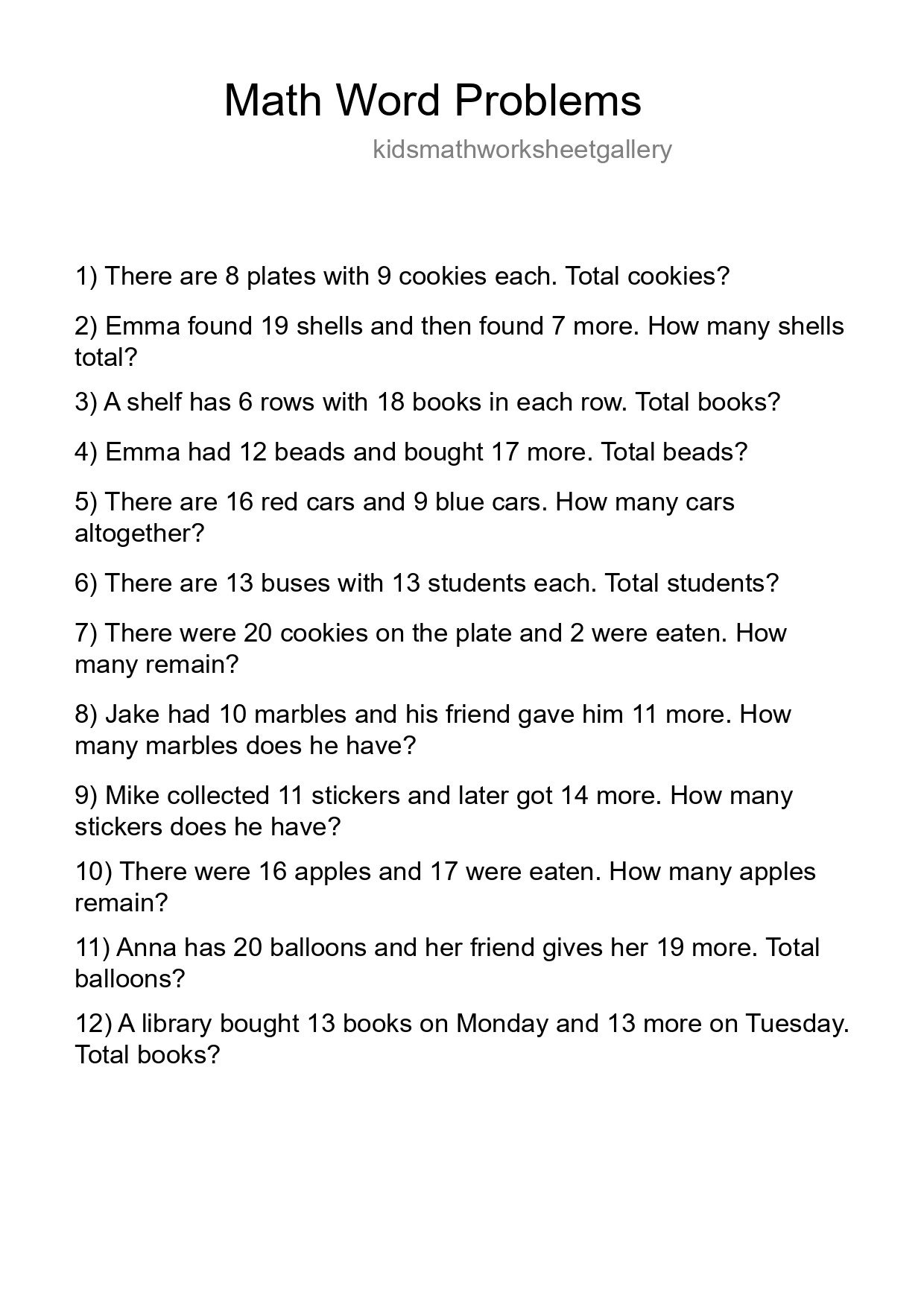 Math Word Problems

kidsmathworksheetgallery

1) There are 8 plates with 9 cookies each. Total cookies?

2) Emma found 19 shells and then found 7 more. How many shells total?

3) A shelf has 6 rows with 18 books in each row. Total books?

4) Emma had 12 beads and bought 17 more. Total beads?

5) There are 16 red cars and 9 blue cars. How many cars altogether?

6) There are 13 buses with 13 students each. Total students?

7) There were 20 cookies on the plate and 2 were eaten. How many remain?

8) Jake had 10 marbles and his friend gave him 11 more. How many marbles does he have?

9) Mike collected 11 stickers and later got 14 more. How many stickers does he have?

10) There were 16 apples and 17 were eaten. How many apples remain?

11) Anna has 20 balloons and her friend gives her 19 more. Total balloons?

12) A library bought 13 books on Monday and 13 more on Tuesday. Total books?